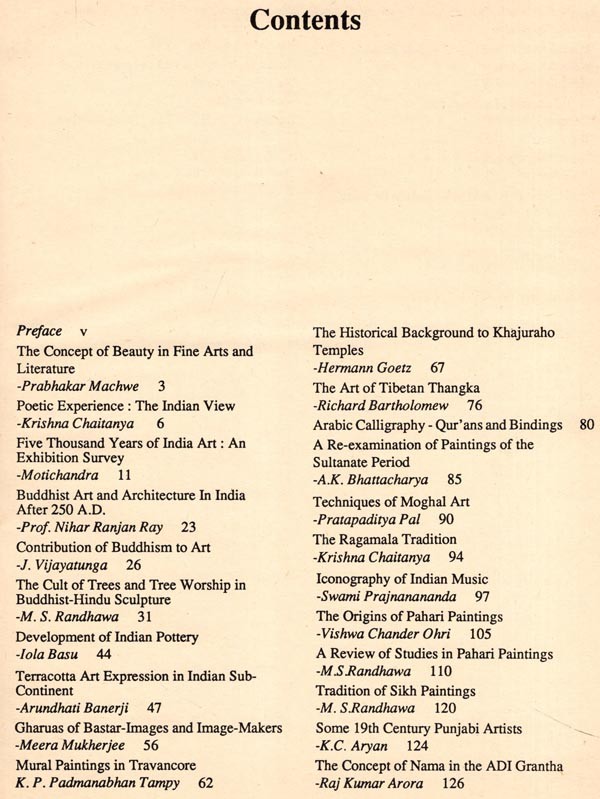 Contents

Preface v

The Concept of Beauty in Fine Arts and Literature
-Prabhakar Machwe 3

Poetic Experience : The Indian View
-Krishna Chaitanya 6

Five Thousand Years of India Art : An Exhibition Survey
-Motichandra 11

Buddhist Art and Architecture In India After 250 A.D.
-Prof. Nihar Ranjan Ray 23

Contribution of Buddhism to Art
-J. Vijayatunga 26

The Cult of Trees and Tree Worship in Buddhist-Hindu Sculpture
-M. S. Randhawa 31

Development of Indian Pottery
-Iola Basu 44

Terracotta Art Expression in Indian Sub-Continent
-Arundhati Banerji 47

Gharuas of Bastar-Images and Image-Makers
-Meera Mukherjee 56

Mural Paintings in Travancore
K. P. Padmanabhan Tampy 62

The Historical Background to Khajuraho Temples
-Hermann Goetz 67

The Art of Tibetan Thangka
-Richard Bartholomew 76

Arabic Calligraphy - Qur'ans and Bindings 80

A Re-examination of Paintings of the Sultanate Period
-A.K. Bhattacharya 85

Techniques of Moghal Art
-Pratapaditya Pal 90

The Ragamala Tradition
-Krishna Chaitanya 94

Iconography of Indian Music
-Swami Prajnanananda 97

The Origins of Pahari Paintings
-Vishwa Chander Ohri 105

A Review of Studies in Pahari Paintings
-M.S.Randhawa 110

Tradition of Sikh Paintings
-M. S.Randhawa 120

Some 19th Century Punjabi Artists
-K.C. Aryan 124

The Concept of Nama in the ADI Grantha
-Raj Kumar Arora 126